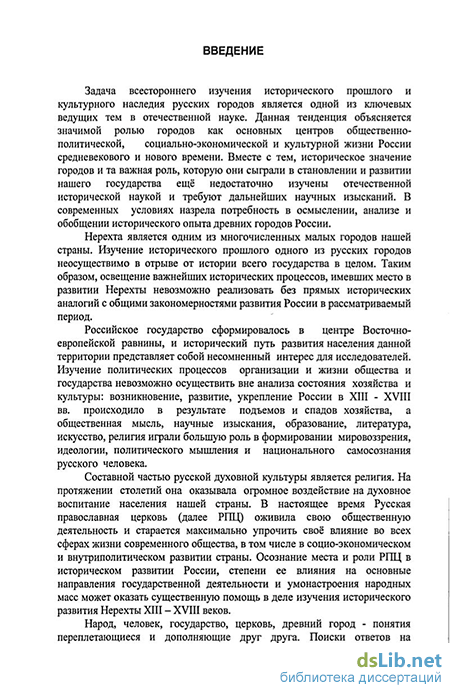 ВВЕДЕНИЕ

Задача всестороннего изучения исторического прошлого и культурного наследия русских городов является одной из ключевых ведущих тем в отечественной науке. Данная тенденция объясняется значимой ролью городов как основных центров общественно-политической, социально-экономической и культурной жизни России средневекового и нового времени. Вместе с тем, историческое значение городов и та важная роль, которую они сыграли в становлении и развитии нашего государства ещё недостаточно изучены отечественной исторической наукой и требуют дальнейших научных изысканий. В современных условиях назрела потребность в осмыслении, анализе и обобщении исторического опыта древних городов России.

Нерехта является одним из многочисленных малых городов нашей страны. Изучение исторического прошлого одного из русских городов неосуществимо в отрыве от истории всего государства в целом. Таким образом, освещение важнейших исторических процессов, имевших место в развитии Нерехты невозможно реализовать без прямых исторических аналогий с общими закономерностями развития России в рассматриваемый период.

Российское государство сформировалось в центре Восточно-европейской равнины, и исторический путь развития населения данной территории представляет собой несомненный интерес для исследователей. Изучение политических процессов организации и жизни общества и государства невозможно осуществить вне анализа состояния хозяйства и культуры: возникновение, развитие, укрепление России в XIII - XVIII вв. происходило в результате подъемов и спадов хозяйства, а общественная мысль, научные изыскания, образование, литература, искусство, религия играли большую роль в формировании мировоззрения, идеологии, политического мышления и национального самосознания русского человека.

Составной частью русской духовной культуры является религия. На протяжении столетий она оказывала огромное воздействие на духовное воспитание населения нашей страны. В настоящее время Русская православная церковь (далее РПЦ) оживила свою общественную деятельность и старается максимально упрочить своё влияние во всех сферах жизни современного общества, в том числе в социо-экономическом и внутриполитическом развитии страны. Осознание места и роли РПЦ в историческом развитии России, степени ее влияния на основные направления государственной деятельности и умонастроения народных масс может оказать существенную помощь в деле изучения исторического развития Нерехты XIII – XVIII веков.

Народ, человек, государство, церковь, древний город - понятия переплетающиеся и дополняющие друг друга. Поиски ответов на

dsLib.net
библиотека диссертаций